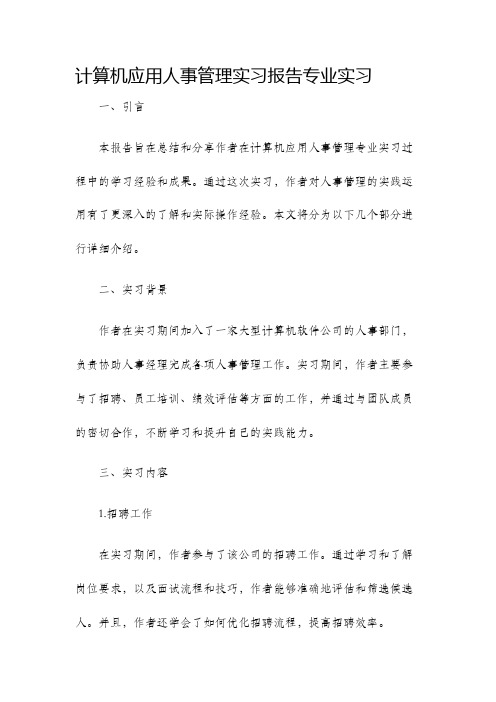 计算机应用人事管理实习报告专业实习

一、引言

本报告旨在总结和分享作者在计算机应用人事管理专业实习过程中的学习经验和成果。通过这次实习，作者对人事管理的实践运用有了更深入的了解和实际操作经验。本文将分为以下几个部分进行详细介绍。

二、实习背景

作者在实习期间加入了一家大型计算机软件公司的人事部门，负责协助人事经理完成各项人事管理工作。实习期间，作者主要参与了招聘、员工培训、绩效评估等方面的工作，并通过与团队成员的密切合作，不断学习和提升自己的实践能力。

三、实习内容

1.招聘工作

在实习期间，作者参与了该公司的招聘工作。通过学习和了解岗位要求，以及面试流程和技巧，作者能够准确地评估和筛选候选人。并且，作者还学会了如何优化招聘流程，提高招聘效率。